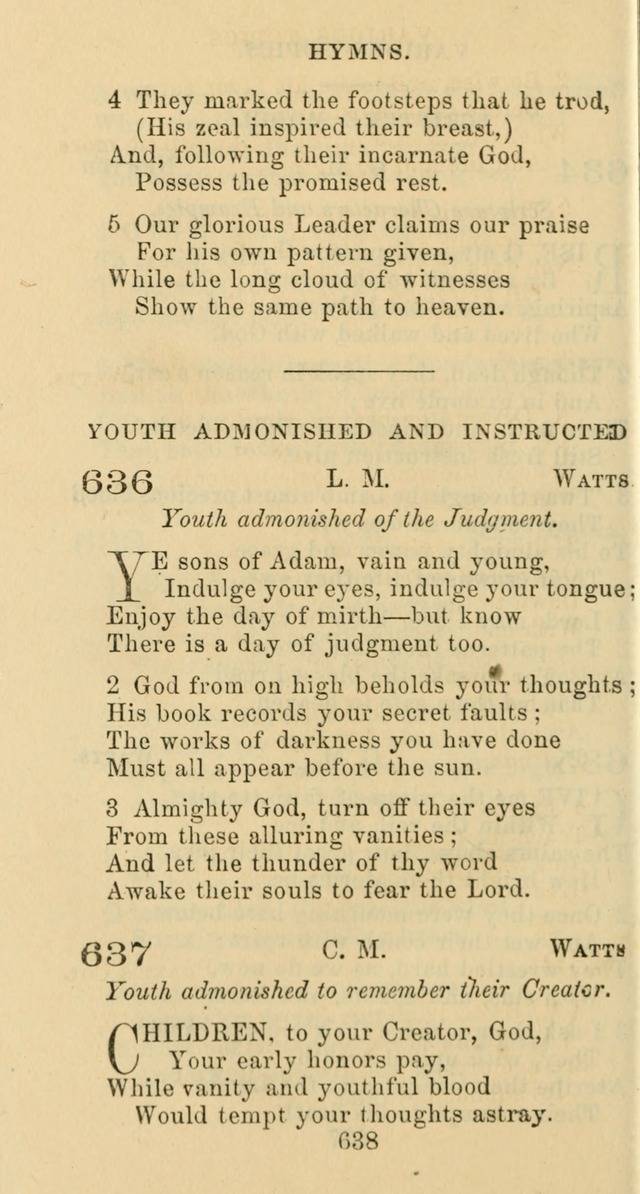 HYMNS.

4 They marked the footsteps that he trod,
(His zeal inspired their breast,)
And, following their incarnate God,
Possess the promised rest.

5 Our glorious Leader claims our praise
For his own pattern given,
While the long cloud of witnesses
Show the same path to heaven.

YOUTH ADMONISHED AND INSTRUCTED

636 L. M. WATTS

Youth admonished of the Judgment.

YE sons of Adam, vain and young,
Indulge your eyes, indulge your tongue;
Enjoy the day of mirth—but know
There is a day of judgment too.

2 God from on high beholds your thoughts;
His book records your secret faults;
The works of darkness you have done
Must all appear before the sun.

3 Almighty God, turn off their eyes
From these alluring vanities;
And let the thunder of thy word
Awake their souls to fear the Lord.

637 C. M. WATTS

Youth admonished to remember their Creator.

CHILDREN, to your Creator, God,
Your early honors pay,
While vanity and youthful blood
Would tempt your thoughts astray.

638